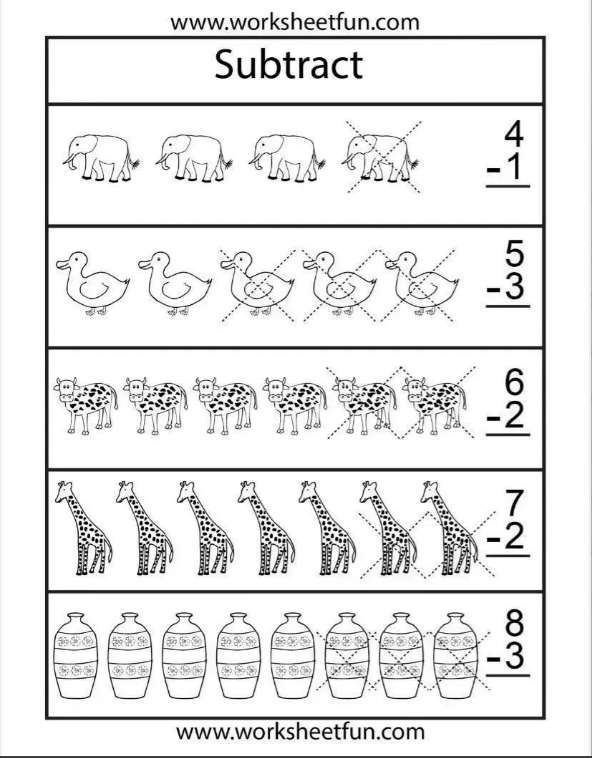 www.worksheetfun.com

Subtract

4
-1

5
-3

6
-2

7
-2

8
-3

www.worksheetfun.com